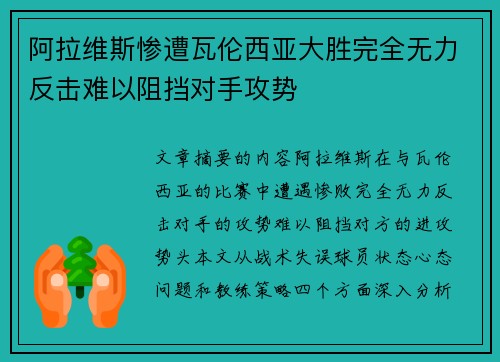 阿拉维斯惨遭瓦伦西亚大胜完全无力反击难以阻挡对手攻势

文章摘要的内容阿拉维斯在与瓦伦西亚的比赛中遭遇惨败完全无力反击对手的攻势难以阻挡对方的进攻势头本文从战术失误球员状态心态问题和教练策略四个方面深入分析